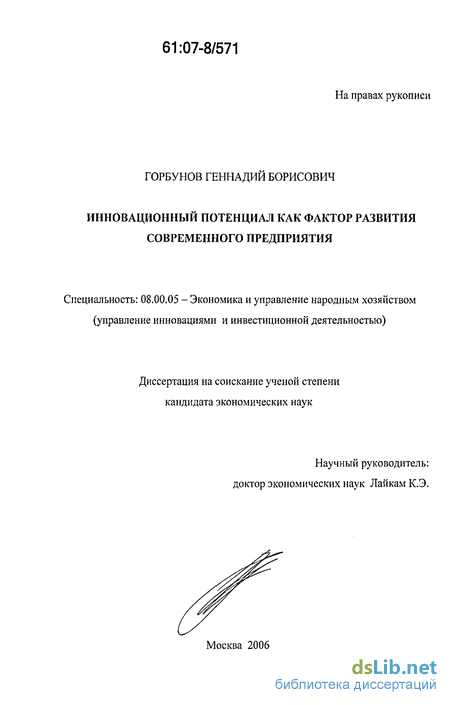 61:07-8/571

На правах рукописи

ГОРБУНОВ ГЕННАДИЙ БОРИСОВИЧ

ИННОВАЦИОННЫЙ ПОТЕНЦИАЛ КАК ФАКТОР РАЗВИТИЯ СОВРЕМЕННОГО ПРЕДПРИЯТИЯ

Специальность: 08.00.05 – Экономика и управление народным хозяйством (управление инновациями и инвестиционной деятельностью)

Диссертация на соискание ученой степени кандидата экономических наук

Научный руководитель:
доктор экономических наук Лайкам К.Э.

Москва 2006

dsLib.net
библиотека диссертаций